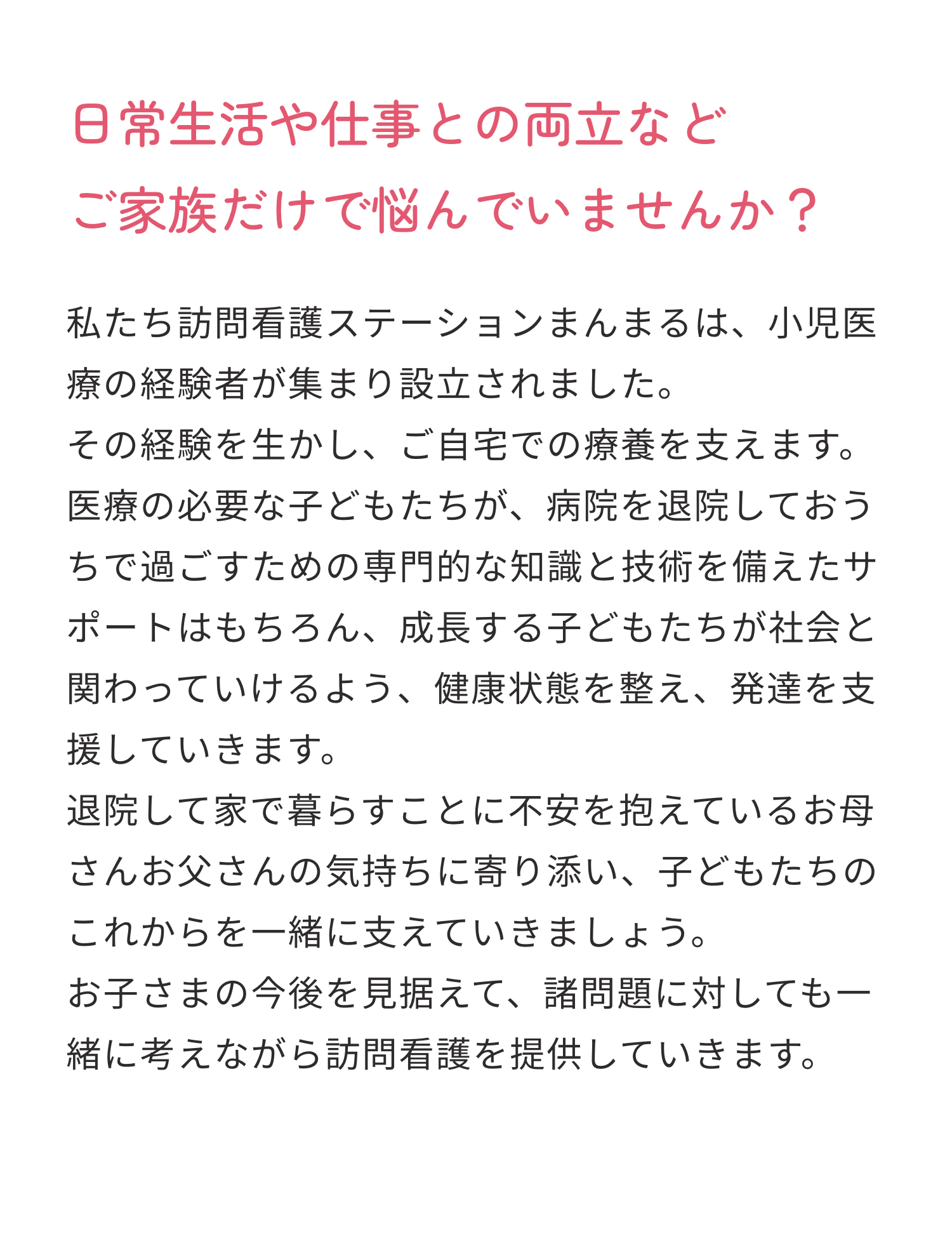 日常生活や仕事との両立など
ご家族だけで悩んでいませんか？

私たち訪問看護ステーションまんまるは、小児医療の経験者が集まり設立されました。
その経験を生かし、ご自宅での療養を支えます。
医療の必要な子どもたちが、病院を退院しておうちで過ごすための専門的な知識と技術を備えたサポートはもちろん、成長する子どもたちが社会と関わっていけるよう、健康状態を整え、発達を支援していきます。
退院して家で暮らすことに不安を抱えているお母さんお父さんの気持ちに寄り添い、子どもたちのこれからを一緒に支えていきましょう。
お子さまの今後を見据えて、諸問題に対しても一緒に考えながら訪問看護を提供していきます。